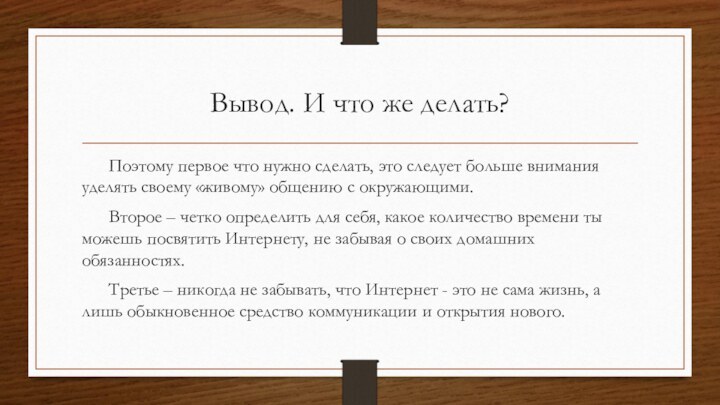 Вывод. И что же делать?

Поэтому первое что нужно сделать, это следует больше внимания уделять своему «живому» общению с окружающими.

Второе – четко определить для себя, какое количество времени ты можешь посвятить Интернету, не забывая о своих домашних обязанностях.

Третье – никогда не забывать, что Интернет - это не сама жизнь, а лишь обыкновенное средство коммуникации и открытия нового.